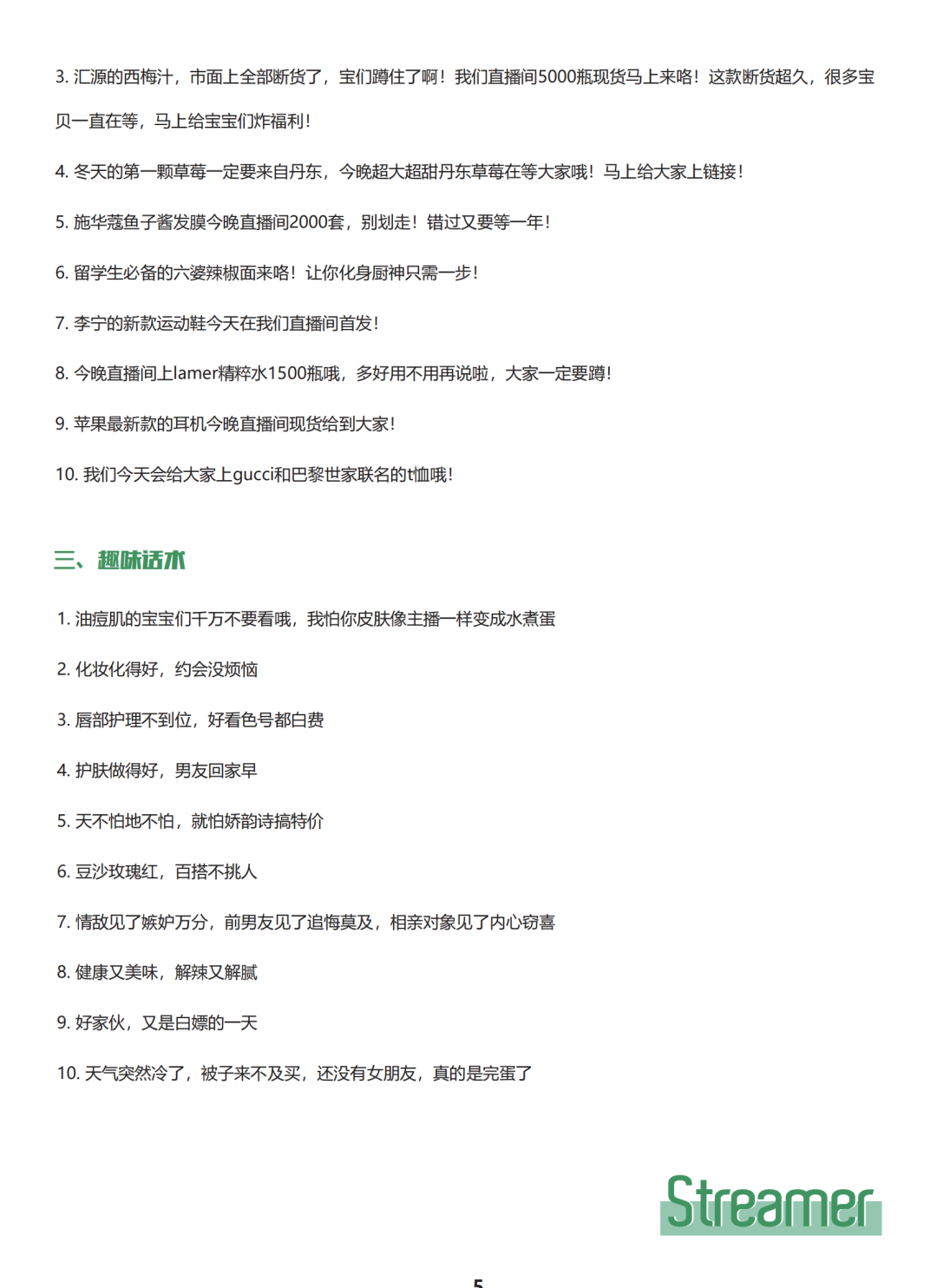 3. 汇源的西梅汁，市面上全部断货了，宝们蹲住了啊！我们直播间5000瓶现货马上来咯！这款断货超久，很多宝贝一直在等，马上给宝宝们炸福利！

4. 冬天的第一颗草莓一定要来自丹东，今晚超大超甜丹东草莓在等大家哦！马上给大家上链接！

5. 施华蔻鱼子酱发膜今晚直播间2000套，别划走！错过又要等一年！

6. 留学生必备的六婆辣椒面来咯！让你化身厨神只需一步！

7. 李宁的新款运动鞋今天在我们直播间首发！

8. 今晚直播间上lamer精粹水1500瓶哦，多好用不用再说啦，大家一定要蹲！

9. 苹果最新款的耳机今晚直播间现货给到大家！

10. 我们今天会给大家上gucci和巴黎世家联名的t恤哦！

三、趣味话术

1. 油痘肌的宝宝们千万不要看哦，我怕你皮肤像主播一样变成水煮蛋

2. 化妆化得好，约会没烦恼

3. 唇部护理不到位，好看色号都白费

4. 护肤做得好，男友回家早

5. 天不怕地不怕，就怕娇韵诗搞特价

6. 豆沙玫瑰红，百搭不挑人

7. 情敌见了嫉妒万分，前男友见了追悔莫及，相亲对象见了内心窃喜

8. 健康又美味，解辣又解腻

9. 好家伙，又是白嫖的一天

10. 天气突然冷了，被子来不及买，还没有女朋友，真的是完蛋了

Streamer

5